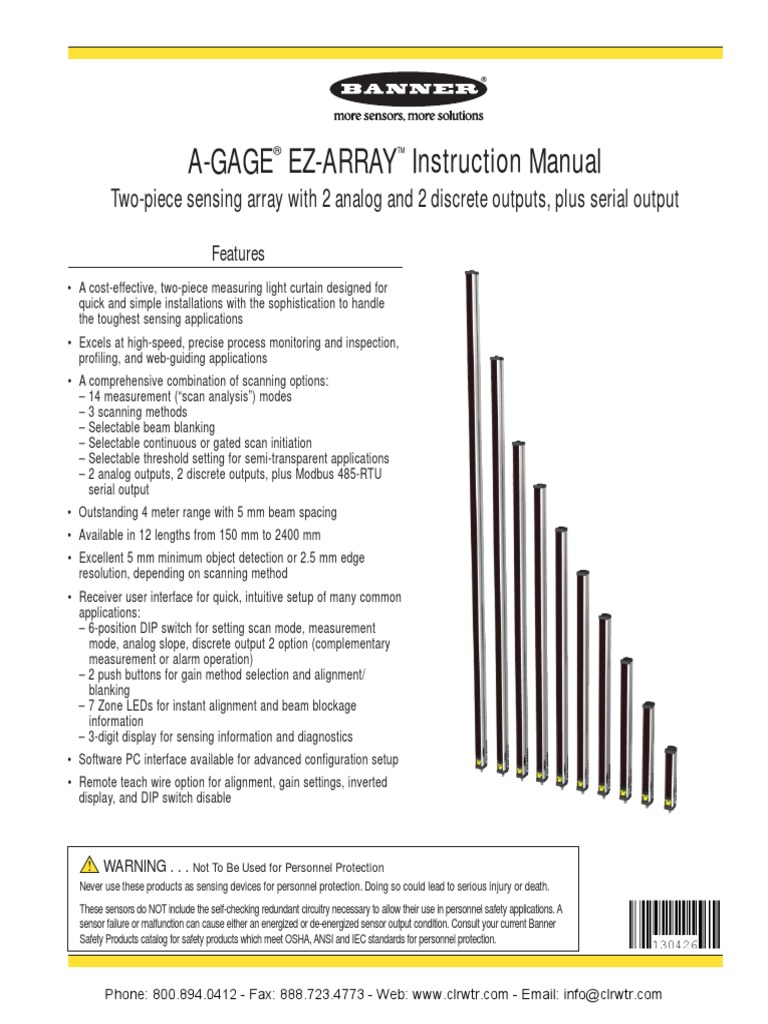 BANNER®
more sensors, more solutions

A-GAGE® EZ-ARRAY™ Instruction Manual

Two-piece sensing array with 2 analog and 2 discrete outputs, plus serial output

Features

• A cost-effective, two-piece measuring light curtain designed for quick and simple installations with the sophistication to handle the toughest sensing applications
• Excels at high-speed, precise process monitoring and inspection, profiling, and web-guiding applications
• A comprehensive combination of scanning options:
– 14 measurement ("scan analysis") modes
– 3 scanning methods
– Selectable beam blanking
– Selectable continuous or gated scan initiation
– Selectable threshold setting for semi-transparent applications
– 2 analog outputs, 2 discrete outputs, plus Modbus 485-RTU serial output
• Outstanding 4 meter range with 5 mm beam spacing
• Available in 12 lengths from 150 mm to 2400 mm
• Excellent 5 mm minimum object detection or 2.5 mm edge resolution, depending on scanning method
• Receiver user interface for quick, intuitive setup of many common applications:
– 6-position DIP switch for setting scan mode, measurement mode, analog slope, discrete output 2 option (complementary measurement or alarm operation)
– 2 push buttons for gain method selection and alignment/blanking
– 7 Zone LEDs for instant alignment and beam blockage information
– 3-digit display for sensing information and diagnostics
• Software PC interface available for advanced configuration setup
• Remote teach wire option for alignment, gain settings, inverted display, and DIP switch disable

WARNING . . . Not To Be Used for Personnel Protection
Never use these products as sensing devices for personnel protection. Doing so could lead to serious injury or death.

These sensors do NOT include the self-checking redundant circuitry necessary to allow their use in personnel safety applications. A sensor failure or malfunction can cause either an energized or de-energized sensor output condition. Consult your current Banner Safety Products catalog for safety products which meet OSHA, ANSI and IEC standards for personnel protection.

130426

Phone: 800.894.0412 - Fax: 888.723.4773 - Web: www.clrwtr.com - Email: info@clrwtr.com